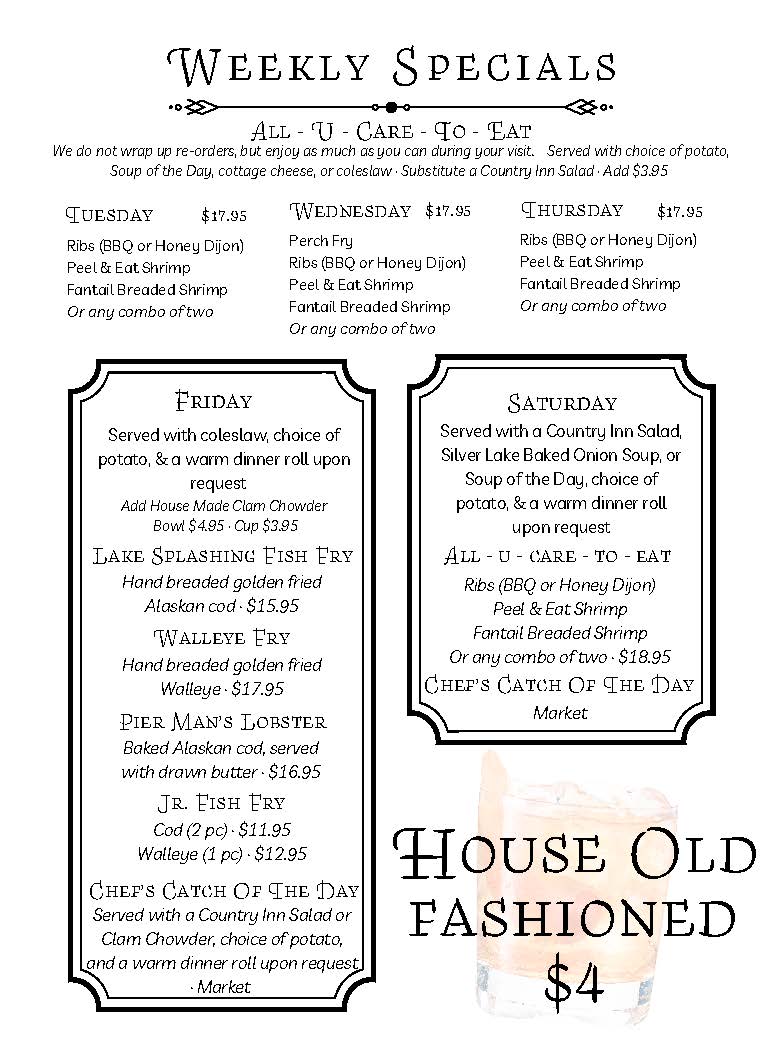 Weekly Specials

All - U - Care - To - Eat

We do not wrap up re-orders, but enjoy as much as you can during your visit. Served with choice of potato, Soup of the Day, cottage cheese, or coleslaw · Substitute a Country Inn Salad · Add $3.95

Tuesday $17.95

Ribs (BBQ or Honey Dijon)
Peel & Eat Shrimp
Fantail Breaded Shrimp
Or any combo of two

Wednesday $17.95

Perch Fry
Ribs (BBQ or Honey Dijon)
Peel & Eat Shrimp
Fantail Breaded Shrimp
Or any combo of two

Thursday $17.95

Ribs (BBQ or Honey Dijon)
Peel & Eat Shrimp
Fantail Breaded Shrimp
Or any combo of two

Friday

Served with coleslaw, choice of potato, & a warm dinner roll upon request

Add House Made Clam Chowder
Bowl $4.95 · Cup $3.95

Lake Splashing Fish Fry

Hand breaded golden fried
Alaskan cod · $15.95

Walleye Fry

Hand breaded golden fried
Walleye · $17.95

Pier Man's Lobster

Baked Alaskan cod, served
with drawn butter · $16.95

Jr. Fish Fry

Cod (2 pc) · $11.95
Walleye (1 pc) · $12.95

Chef's Catch Of The Day

Served with a Country Inn Salad or Clam Chowder, choice of potato, and a warm dinner roll upon request · Market

Saturday

Served with a Country Inn Salad, Silver Lake Baked Onion Soup, or Soup of the Day, choice of potato, & a warm dinner roll upon request

All - u - care - to - eat

Ribs (BBQ or Honey Dijon)
Peel & Eat Shrimp
Fantail Breaded Shrimp
Or any combo of two · $18.95

Chef's Catch Of The Day

Market

House Old
fashioned
$4